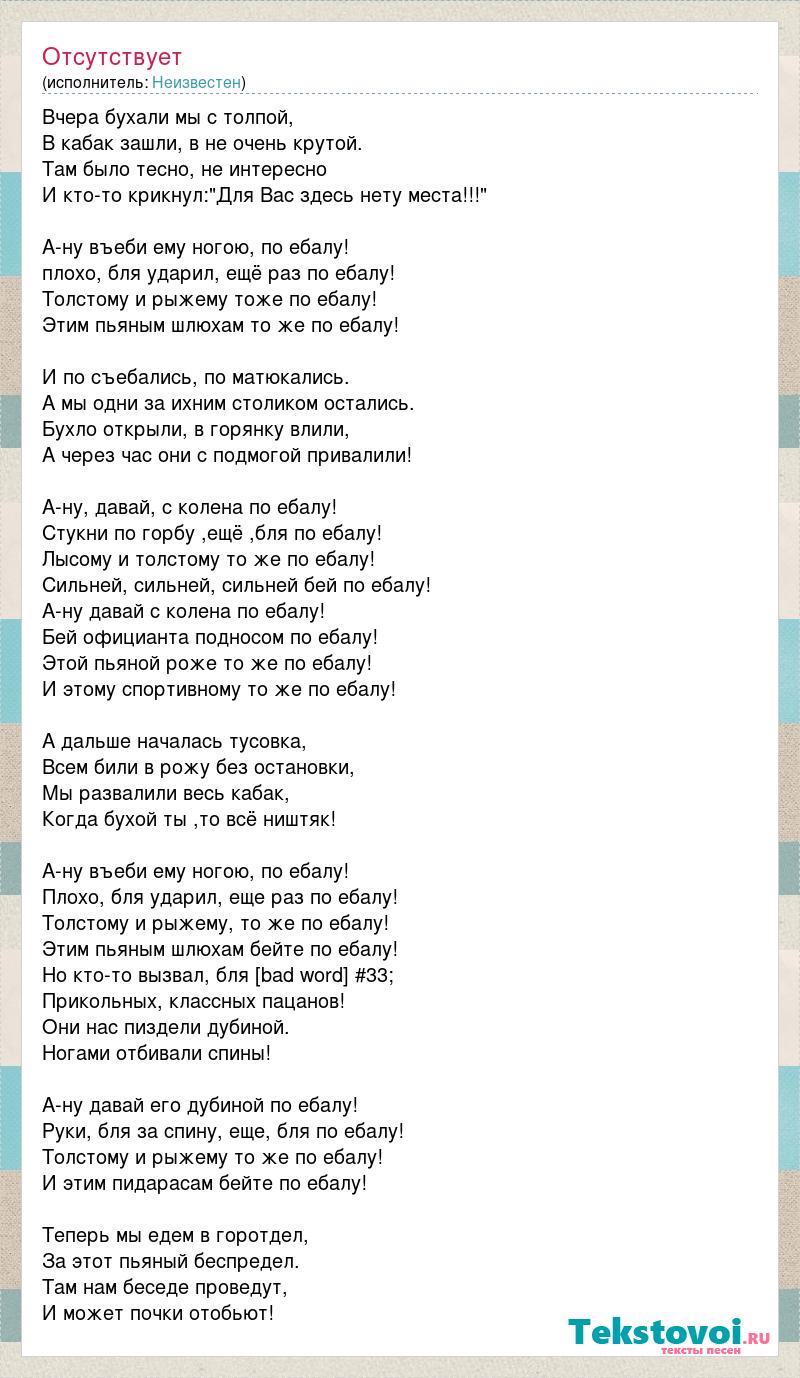 Отсутствует
(исполнитель: Неизвестен)

Вчера бухали мы с толпой,
В кабак зашли, в не очень крутой.
Там было тесно, не интересно
И кто-то крикнул:"Для Вас здесь нету места!!!"

А-ну въеби ему ногою, по ебалу!
плохо, бля ударил, ещё раз по ебалу!
Толстому и рыжему тоже по ебалу!
Этим пьяным шлюхам то же по ебалу!

И по съебались, по матюкались.
А мы одни за ихним столиком остались.
Бухло открыли, в горянку влили,
А через час они с подмогой привалили!

А-ну, давай, с колена по ебалу!
Стукни по горбу ,ещё ,бля по ебалу!
Лысому и толстому то же по ебалу!
Сильней, сильней, сильней бей по ебалу!
А-ну давай с колена по ебалу!
Бей официанта подносом по ебалу!
Этой пьяной роже то же по ебалу!
И этому спортивному то же по ебалу!

А дальше началась тусовка,
Всем били в рожу без остановки,
Мы развалили весь кабак,
Когда бухой ты ,то всё ништяк!

А-ну въеби ему ногою, по ебалу!
Плохо, бля ударил, еще раз по ебалу!
Толстому и рыжему, то же по ебалу!
Этим пьяным шлюхам бейте по ебалу!
Но кто-то вызвал, бля [bad word] #33;
Прикольных, классных пацанов!
Они нас пиздели дубиной.
Ногами отбивали спины!

А-ну давай его дубиной по ебалу!
Руки, бля за спину, еще, бля по ебалу!
Толстому и рыжему то же по ебалу!
И этим пидарасам бейте по ебалу!

Теперь мы едем в горотдел,
За этот пьяный беспредел.
Там нам беседе проведут,
И может почки отобьют!

Tekstovoi.ru
тексты песен